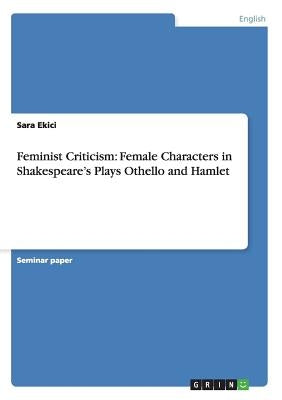 English

Sara Ekici

Feminist Criticism: Female Characters in Shakespeare's Plays Othello and Hamlet

Seminar paper

GRIN